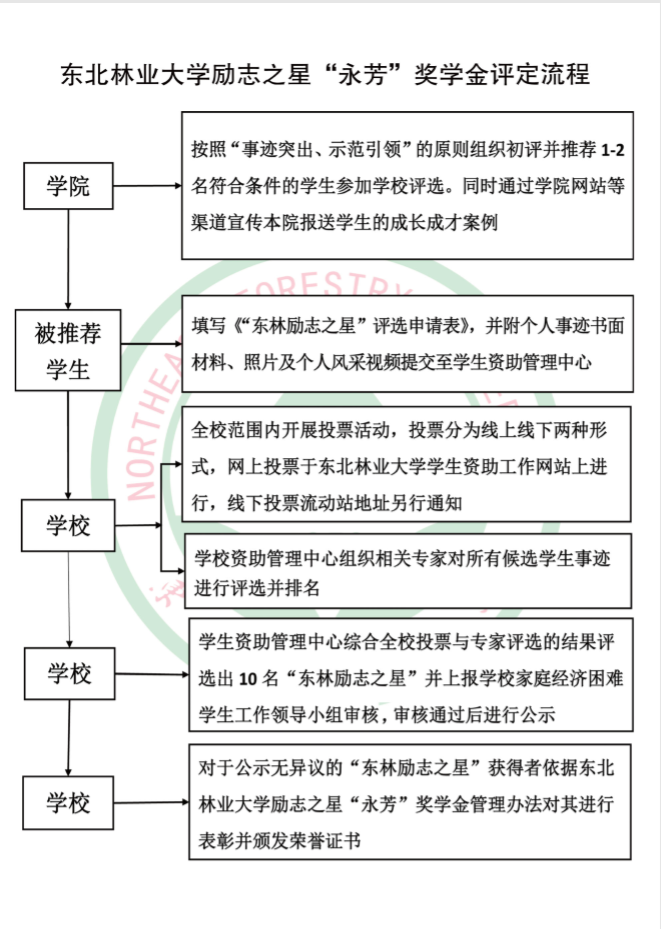 东北林业大学励志之星“永芳”奖学金评定流程

学院

按照“事迹突出、示范引领”的原则组织初评并推荐 1-2 名符合条件的学生参加学校评选。同时通过学院网站等渠道宣传本院报送学生的成长成才案例

被推荐学生

填写《“东林励志之星”评选申请表》，并附个人事迹书面材料、照片及个人风采视频提交至学生资助管理中心

学校

全校范围内开展投票活动，投票分为线上线下两种形式，网上投票于东北林业大学学生资助工作网站上进行，线下投票流动站地址另行通知

学校资助管理中心组织相关专家对所有候选学生事迹进行评选并排名

学校

学生资助管理中心综合全校投票与专家评选的结果评选出 10 名“东林励志之星”并上报学校家庭经济困难学生工作领导小组审核，审核通过后进行公示

学校

对于公示无异议的“东林励志之星”获得者依据东北林业大学励志之星“永芳”奖学金管理办法对其进行表彰并颁发荣誉证书

NORTHEAST FORESTRY